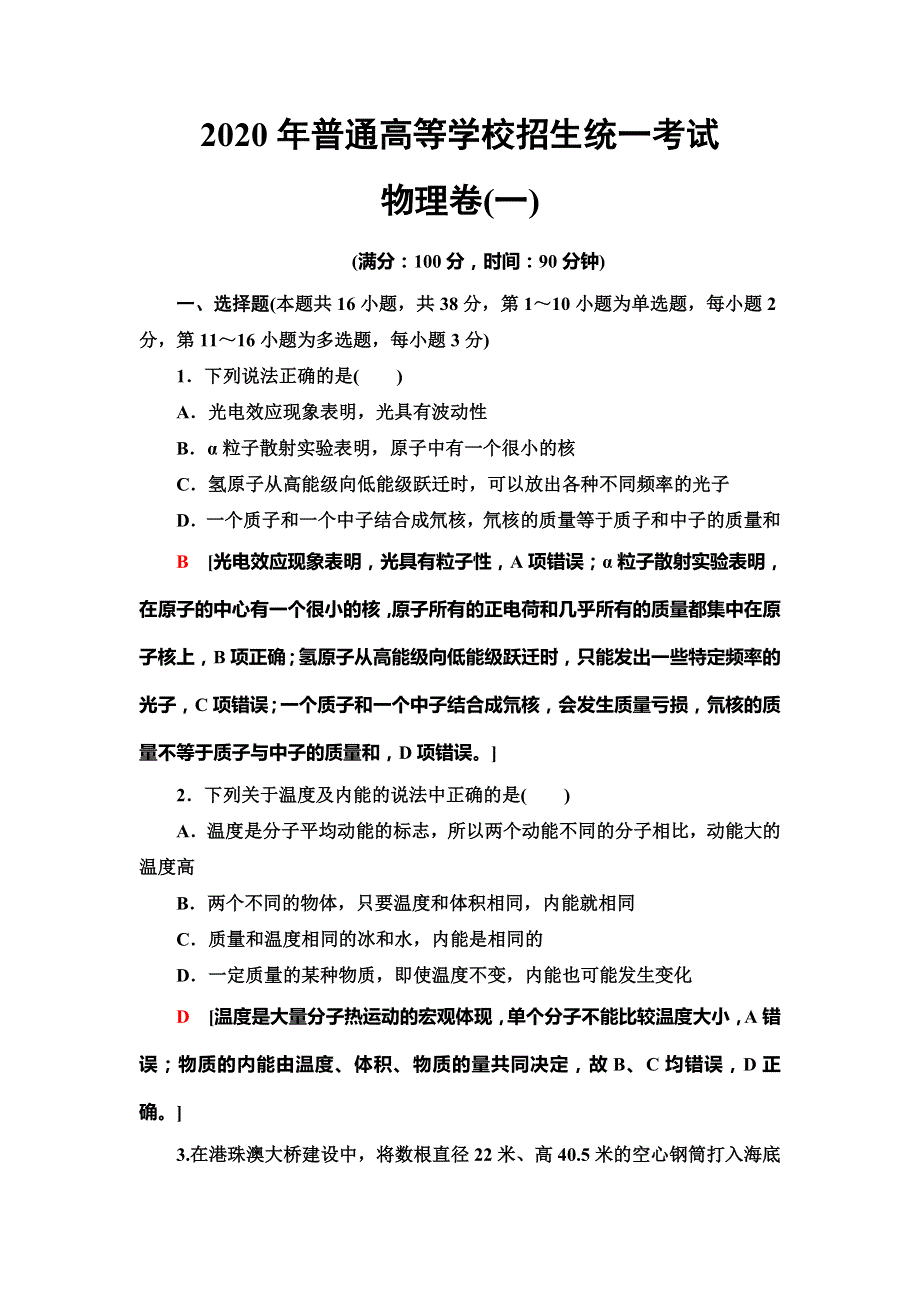 2020 年普通高等学校招生统一考试

物理卷(一)

(满分：100 分，时间：90 分钟)

一、选择题(本题共 16 小题，共 38 分，第 1～10 小题为单选题，每小题 2 分，第 11～16 小题为多选题，每小题 3 分)

1．下列说法正确的是(　　)

A．光电效应现象表明，光具有波动性

B．α 粒子散射实验表明，原子中有一个很小的核

C．氢原子从高能级向低能级跃迁时，可以放出各种不同频率的光子

D．一个质子和一个中子结合成氘核，氘核的质量等于质子和中子的质量和

B　[光电效应现象表明，光具有粒子性，A 项错误；α 粒子散射实验表明，在原子的中心有一个很小的核，原子所有的正电荷和几乎所有的质量都集中在原子核上，B 项正确；氢原子从高能级向低能级跃迁时，只能发出一些特定频率的光子，C 项错误；一个质子和一个中子结合成氘核，会发生质量亏损，氘核的质量不等于质子与中子的质量和，D 项错误。]

2．下列关于温度及内能的说法中正确的是(　　)

A．温度是分子平均动能的标志，所以两个动能不同的分子相比，动能大的温度高

B．两个不同的物体，只要温度和体积相同，内能就相同

C．质量和温度相同的冰和水，内能是相同的

D．一定质量的某种物质，即使温度不变，内能也可能发生变化

D　[温度是大量分子热运动的宏观体现，单个分子不能比较温度大小，A 错误；物质的内能由温度、体积、物质的量共同决定，故 B、C 均错误，D 正确。]

3.在港珠澳大桥建设中，将数根直径 22 米、高 40.5 米的空心钢筒打入海底